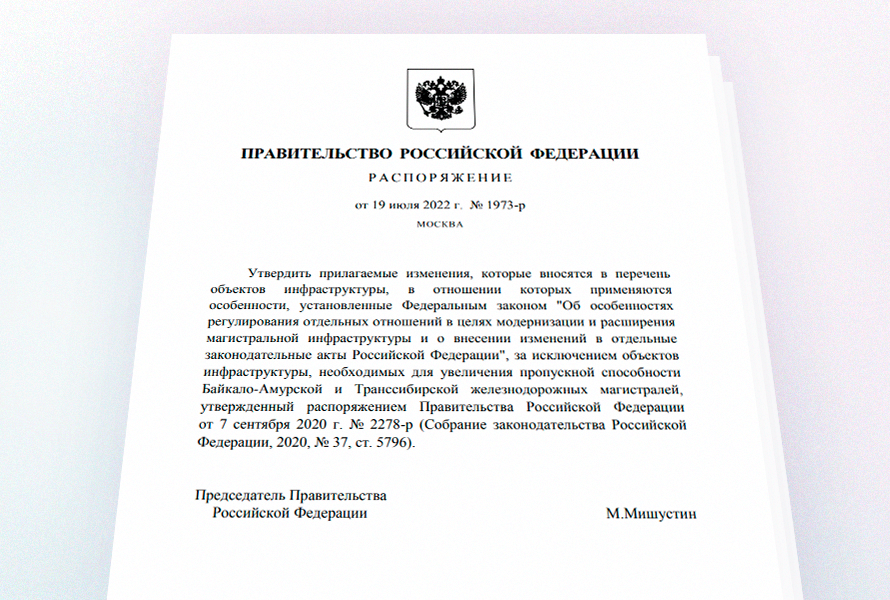 ПРАВИТЕЛЬСТВО РОССИЙСКОЙ ФЕДЕРАЦИИ

РАСПОРЯЖЕНИЕ

от 19 июля 2022 г. № 1973-р

МОСКВА

Утвердить прилагаемые изменения, которые вносятся в перечень объектов инфраструктуры, в отношении которых применяются особенности, установленные Федеральным законом "Об особенностях регулирования отдельных отношений в целях модернизации и расширения магистральной инфраструктуры и о внесении изменений в отдельные законодательные акты Российской Федерации", за исключением объектов инфраструктуры, необходимых для увеличения пропускной способности Байкало-Амурской и Транссибирской железнодорожных магистралей, утвержденный распоряжением Правительства Российской Федерации от 7 сентября 2020 г. № 2278-р (Собрание законодательства Российской Федерации, 2020, № 37, ст. 5796).

Председатель Правительства
Российской Федерации

М.Мишустин